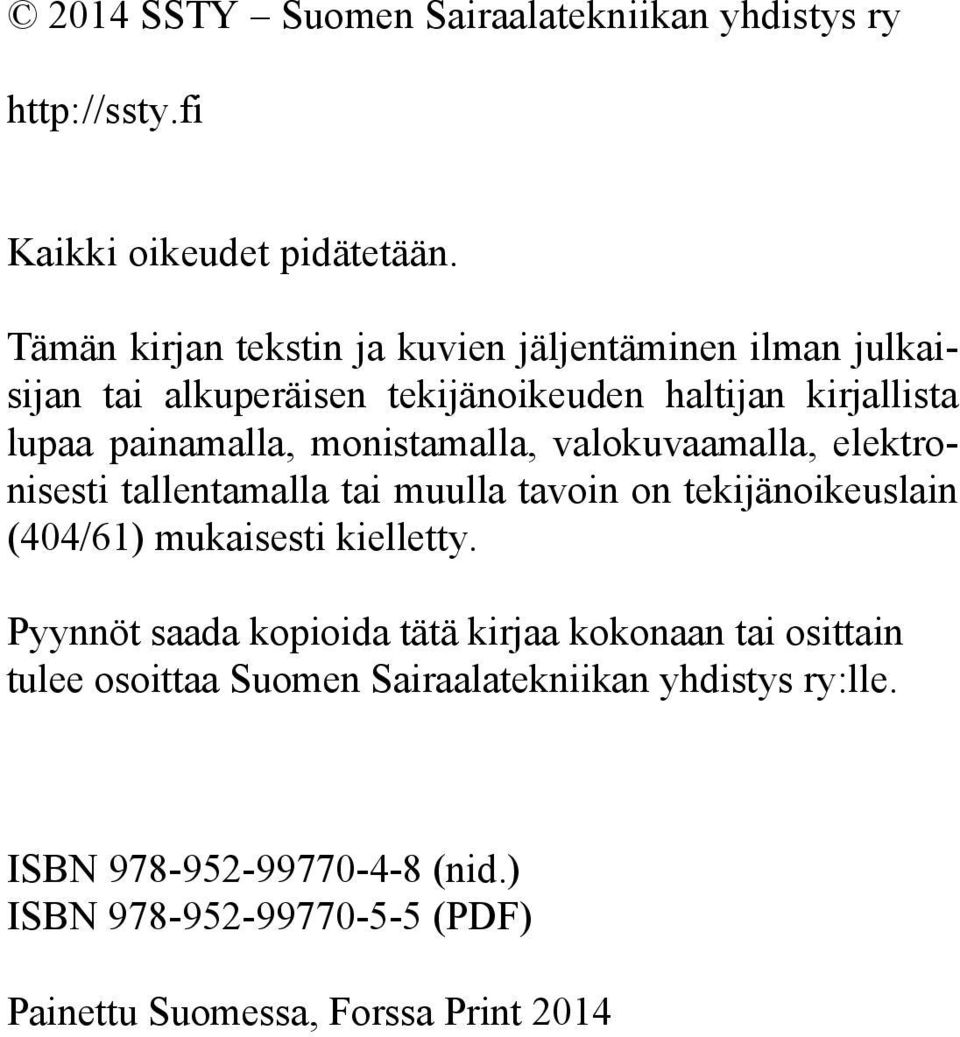 © 2014 SSTY – Suomen Sairaalatekniikan yhdistys ry

http://ssty.fi

Kaikki oikeudet pidätetään.

Tämän kirjan tekstin ja kuvien jäljentäminen ilman julkaisijan tai alkuperäisen tekijänoikeuden haltijan kirjallista lupaa painamalla, monistamalla, valokuvaamalla, elektronisesti tallentamalla tai muulla tavoin on tekijänoikeuslain (404/61) mukaisesti kielletty.

Pyynnöt saada kopioida tätä kirjaa kokonaan tai osittain tulee osoittaa Suomen Sairaalatekniikan yhdistys ry:lle.

ISBN 978-952-99770-4-8 (nid.)
ISBN 978-952-99770-5-5 (PDF)

Painettu Suomessa, Forssa Print 2014